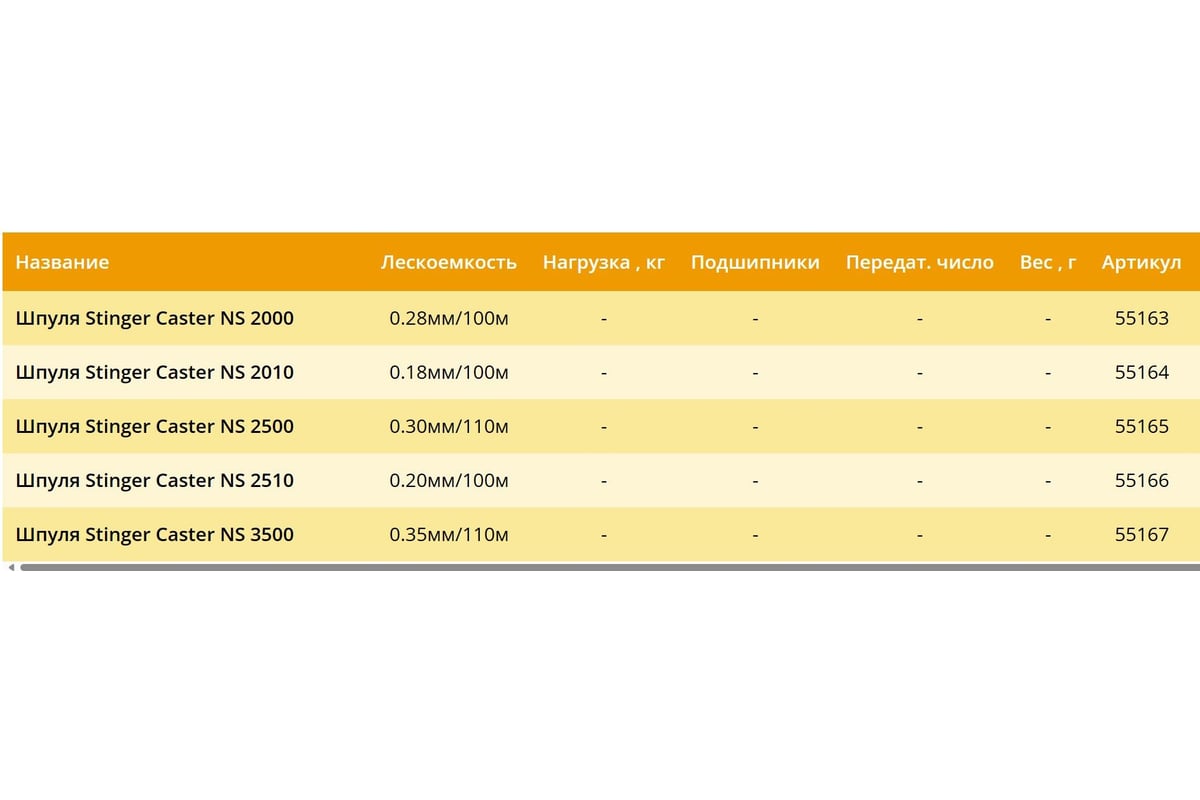 | Название | Лескоемкость | Нагрузка , кг | Подшипники | Передат. число | Вес , г | Артикул |
|---|---|---|---|---|---|---|
| Шпуля Stinger Caster NS 2000 | 0.28мм/100м | - | - | - | - | 55163 |
| Шпуля Stinger Caster NS 2010 | 0.18мм/100м | - | - | - | - | 55164 |
| Шпуля Stinger Caster NS 2500 | 0.30мм/110м | - | - | - | - | 55165 |
| Шпуля Stinger Caster NS 2510 | 0.20мм/100м | - | - | - | - | 55166 |
| Шпуля Stinger Caster NS 3500 | 0.35мм/110м | - | - | - | - | 55167 |